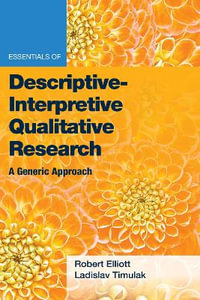 ESSENTIALS OF

Descriptive-Interpretive Qualitative Research

A Generic Approach

Robert Elliott
Ladislav Timulak